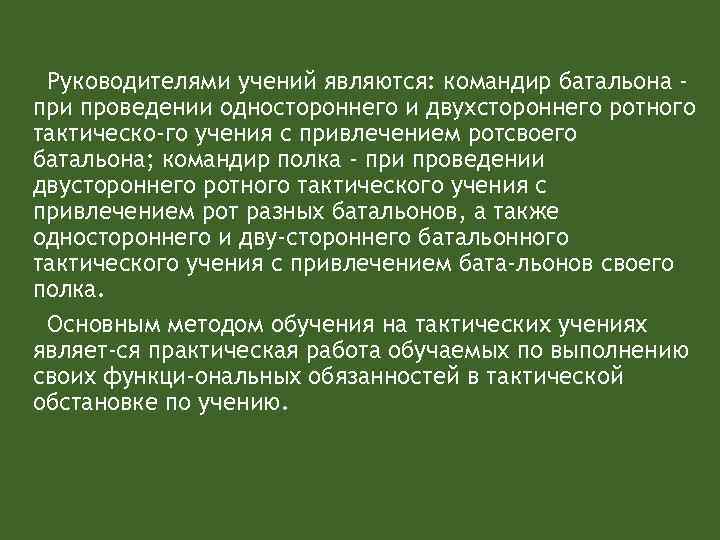 Руководителями учений являются: командир батальона - при проведении одностороннего и двухстороннего ротного тактическо-го учения с привлечением ротсвоего батальона; командир полка - при проведении двустороннего ротного тактического учения с привлечением рот разных батальонов, а также одностороннего и дву-стороннего батальонного тактического учения с привлечением бата-льонов своего полка.

Основным методом обучения на тактических учениях являет-ся практическая работа обучаемых по выполнению своих функци-ональных обязанностей в тактической обстановке по учению.